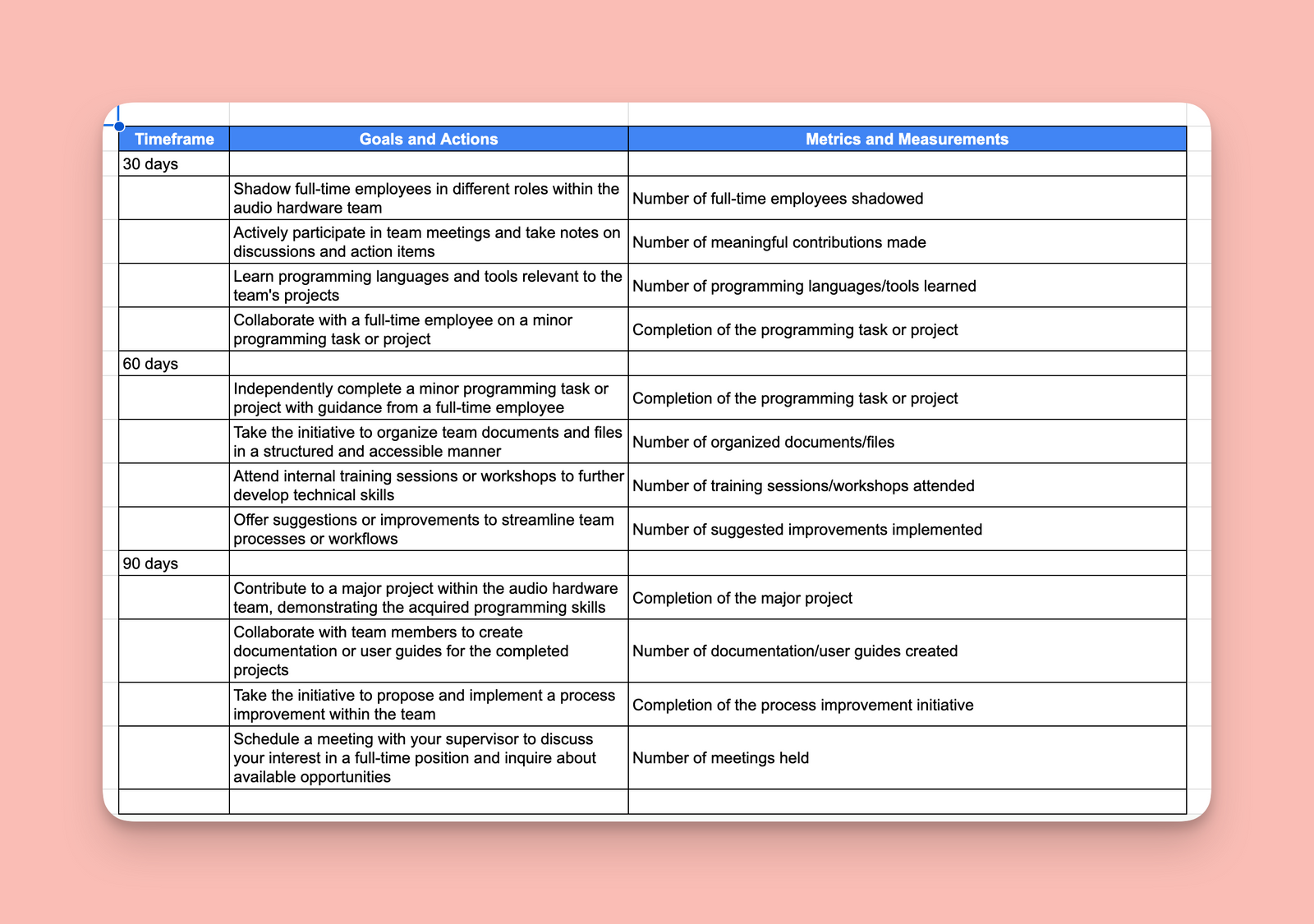 | Timeframe | Goals and Actions | Metrics and Measurements |
|---|---|---|
| 30 days | | |
| | Shadow full-time employees in different roles within the audio hardware team | Number of full-time employees shadowed |
| | Actively participate in team meetings and take notes on discussions and action items | Number of meaningful contributions made |
| | Learn programming languages and tools relevant to the team's projects | Number of programming languages/tools learned |
| | Collaborate with a full-time employee on a minor programming task or project | Completion of the programming task or project |
| 60 days | | |
| | Independently complete a minor programming task or project with guidance from a full-time employee | Completion of the programming task or project |
| | Take the initiative to organize team documents and files in a structured and accessible manner | Number of organized documents/files |
| | Attend internal training sessions or workshops to further develop technical skills | Number of training sessions/workshops attended |
| | Offer suggestions or improvements to streamline team processes or workflows | Number of suggested improvements implemented |
| 90 days | | |
| | Contribute to a major project within the audio hardware team, demonstrating the acquired programming skills | Completion of the major project |
| | Collaborate with team members to create documentation or user guides for the completed projects | Number of documentation/user guides created |
| | Take the initiative to propose and implement a process improvement within the team | Completion of the process improvement initiative |
| | Schedule a meeting with your supervisor to discuss your interest in a full-time position and inquire about available opportunities | Number of meetings held |
| | | |